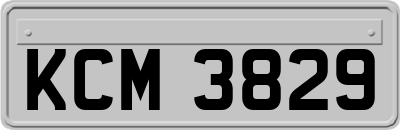 KCM 3829